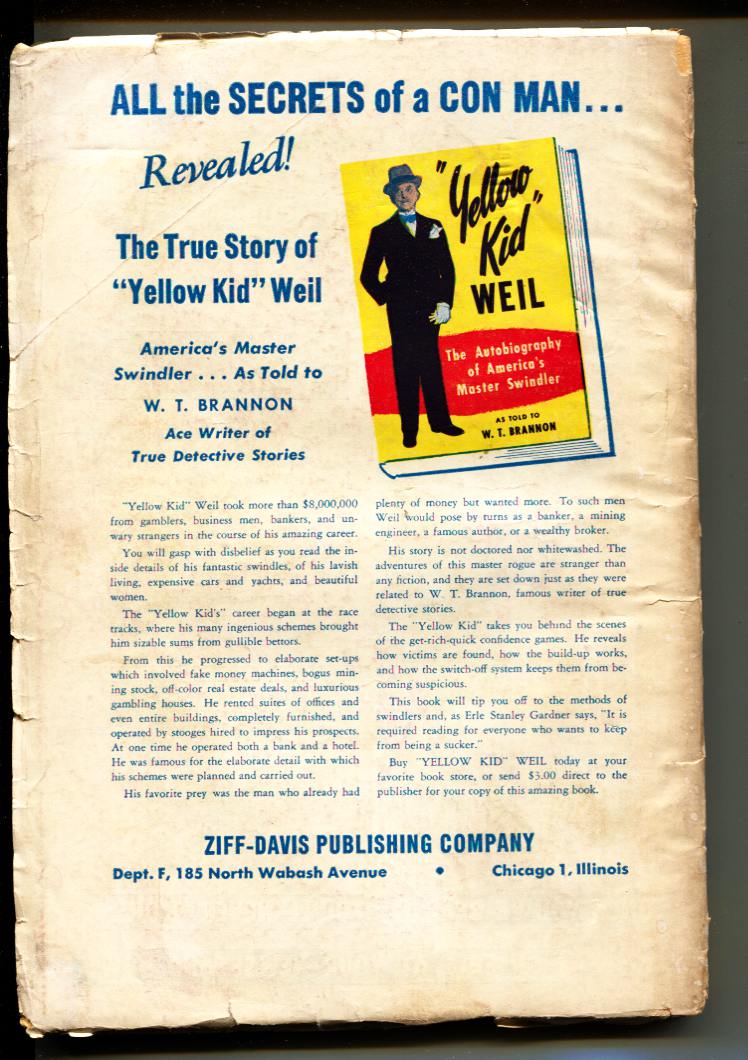 ALL the SECRETS of a CON MAN...

Revealed!

The True Story of "Yellow Kid" Weil

America's Master Swindler . . . As Told to

W. T. BRANNON

Ace Writer of True Detective Stories

"Yellow Kid" WEIL

The Autobiography of America's Master Swindler

AS TOLD TO W. T. BRANNON

"Yellow Kid" Weil took more than $8,000,000 from gamblers, business men, bankers, and unwary strangers in the course of his amazing career.

You will gasp with disbelief as you read the inside details of his fantastic swindles, of his lavish living, expensive cars and yachts, and beautiful women.

The "Yellow Kid's" career began at the race tracks, where his many ingenious schemes brought him sizable sums from gullible bettors.

From this he progressed to elaborate set-ups which involved fake money machines, bogus mining stock, off-color real estate deals, and luxurious gambling houses. He rented suites of offices and even entire buildings, completely furnished, and operated by stooges hired to impress his prospects. At one time he operated both a bank and a hotel. He was famous for the elaborate detail with which his schemes were planned and carried out.

His favorite prey was the man who already had plenty of money but wanted more. To such men Weil would pose by turns as a banker, a mining engineer, a famous author, or a wealthy broker.

His story is not doctored nor whitewashed. The adventures of this master rogue are stranger than any fiction, and they are set down just as they were related to W. T. Brannon, famous writer of true detective stories.

The "Yellow Kid" takes you behind the scenes of the get-rich-quick confidence games. He reveals how victims are found, how the build-up works, and how the switch-off system keeps them from becoming suspicious.

This book will tip you off to the methods of swindlers and, as Erle Stanley Gardner says, "It is required reading for everyone who wants to keep from being a sucker."

Buy "YELLOW KID" WEIL today at your favorite book store, or send $3.00 direct to the publisher for your copy of this amazing book.

ZIFF-DAVIS PUBLISHING COMPANY

Dept. F, 185 North Wabash Avenue • Chicago 1, Illinois